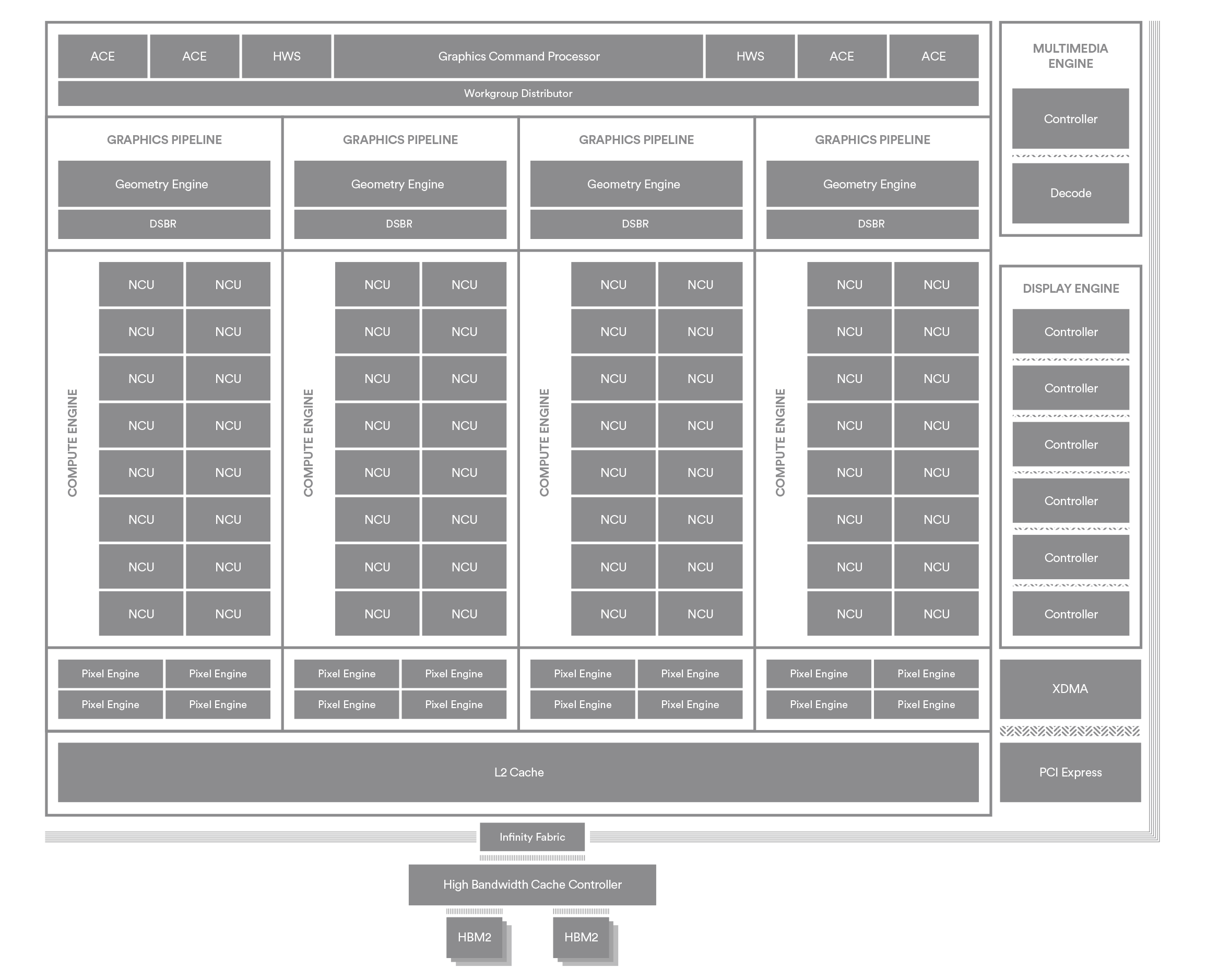 ACE ACE HWS Graphics Command Processor HWS ACE ACE

Workgroup Distributor

GRAPHICS PIPELINE
Geometry Engine
DSBR

GRAPHICS PIPELINE
Geometry Engine
DSBR

GRAPHICS PIPELINE
Geometry Engine
DSBR

GRAPHICS PIPELINE
Geometry Engine
DSBR

COMPUTE ENGINE
NCU NCU
NCU NCU
NCU NCU
NCU NCU
NCU NCU
NCU NCU
NCU NCU
NCU NCU

COMPUTE ENGINE
NCU NCU
NCU NCU
NCU NCU
NCU NCU
NCU NCU
NCU NCU
NCU NCU
NCU NCU

COMPUTE ENGINE
NCU NCU
NCU NCU
NCU NCU
NCU NCU
NCU NCU
NCU NCU
NCU NCU
NCU NCU

COMPUTE ENGINE
NCU NCU
NCU NCU
NCU NCU
NCU NCU
NCU NCU
NCU NCU
NCU NCU
NCU NCU

Pixel Engine Pixel Engine
Pixel Engine Pixel Engine

Pixel Engine Pixel Engine
Pixel Engine Pixel Engine

Pixel Engine Pixel Engine
Pixel Engine Pixel Engine

Pixel Engine Pixel Engine
Pixel Engine Pixel Engine

L2 Cache

MULTIMEDIA ENGINE
Controller
Decode

DISPLAY ENGINE
Controller
Controller
Controller
Controller
Controller
Controller

XDMA

PCI Express

Infinity Fabric

High Bandwidth Cache Controller

HBM2 HBM2